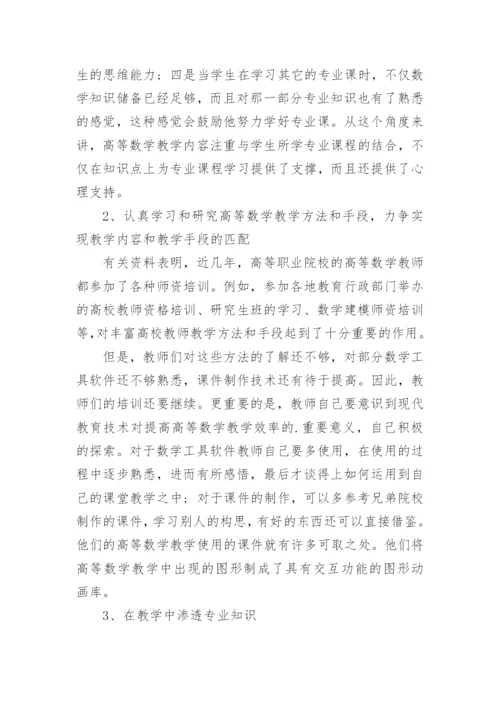 生的思维能力；四是当学生在学习其它的专业课时，不仅数学知识储备已经足够，而且对那一部分专业知识也有了熟悉的感觉，这种感觉会鼓励他努力学好专业课。从这个角度来讲，高等数学教学内容注重与学生所学专业课程的结合，不仅在知识点上为专业课程学习提供了支撑，而且还提供了心理支持。

2、认真学习和研究高等数学教学方法和手段，力争实现教学内容和教学手段的匹配

有关资料表明，近几年，高等职业院校的高等数学教师都参加了各种师资培训。例如，参加各地教育行政部门举办的高校教师资格培训、研究生班的学习、数学建模师资培训等,对丰富高校教师教学方法和手段起到了十分重要的作用。

但是，教师们对这些方法的了解还不够，对部分数学工具软件还不够熟悉，课件制作技术还有待于提高。因此，教师们的培训还要继续。更重要的是，教师自己要意识到现代教育技术对提高高等数学教学效率的.重要意义，自己积极的探索。对于数学工具软件教师自己要多使用，在使用的过程中逐步熟悉，进而有所感悟，最后才谈得上如何运用到自己的课堂教学之中；对于课件的制作，可以多参考兄弟院校制作的课件，学习别人的构思，有好的东西还可以直接借鉴。他们的高等数学教学使用的课件就有许多可取之处。他们将高等数学教学中出现的图形制成了具有交互功能的图形动画库。

3、在教学中渗透专业知识